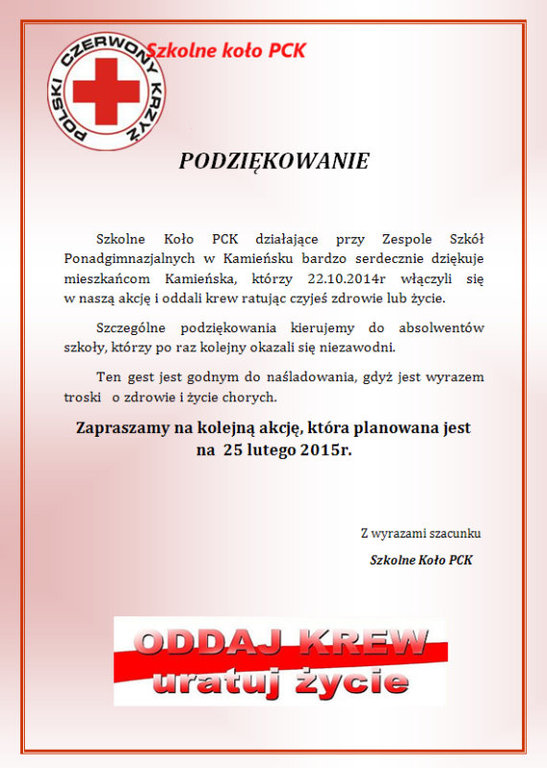 POLSKI CZERWONY KRZYŻ

Szkolne koło PCK

PODZIĘKOWANIE

Szkolne Koło PCK działające przy Zespole Szkół Ponadgimnazjalnych w Kamieńsku bardzo serdecznie dziękuje mieszkańcom Kamieńska, którzy 22.10.2014r włączyli się w naszą akcję i oddali krew ratując czyjeś zdrowie lub życie.

Szczególne podziękowania kierujemy do absolwentów szkoły, którzy po raz kolejny okazali się niezawodni.

Ten gest jest godnym do naśladowania, gdyż jest wyrazem troski o zdrowie i życie chorych.

Zapraszamy na kolejną akcję, która planowana jest na 25 lutego 2015r.

Z wyrazami szacunku

Szkolne Koło PCK

ODDAJ KREW

uratuj życie